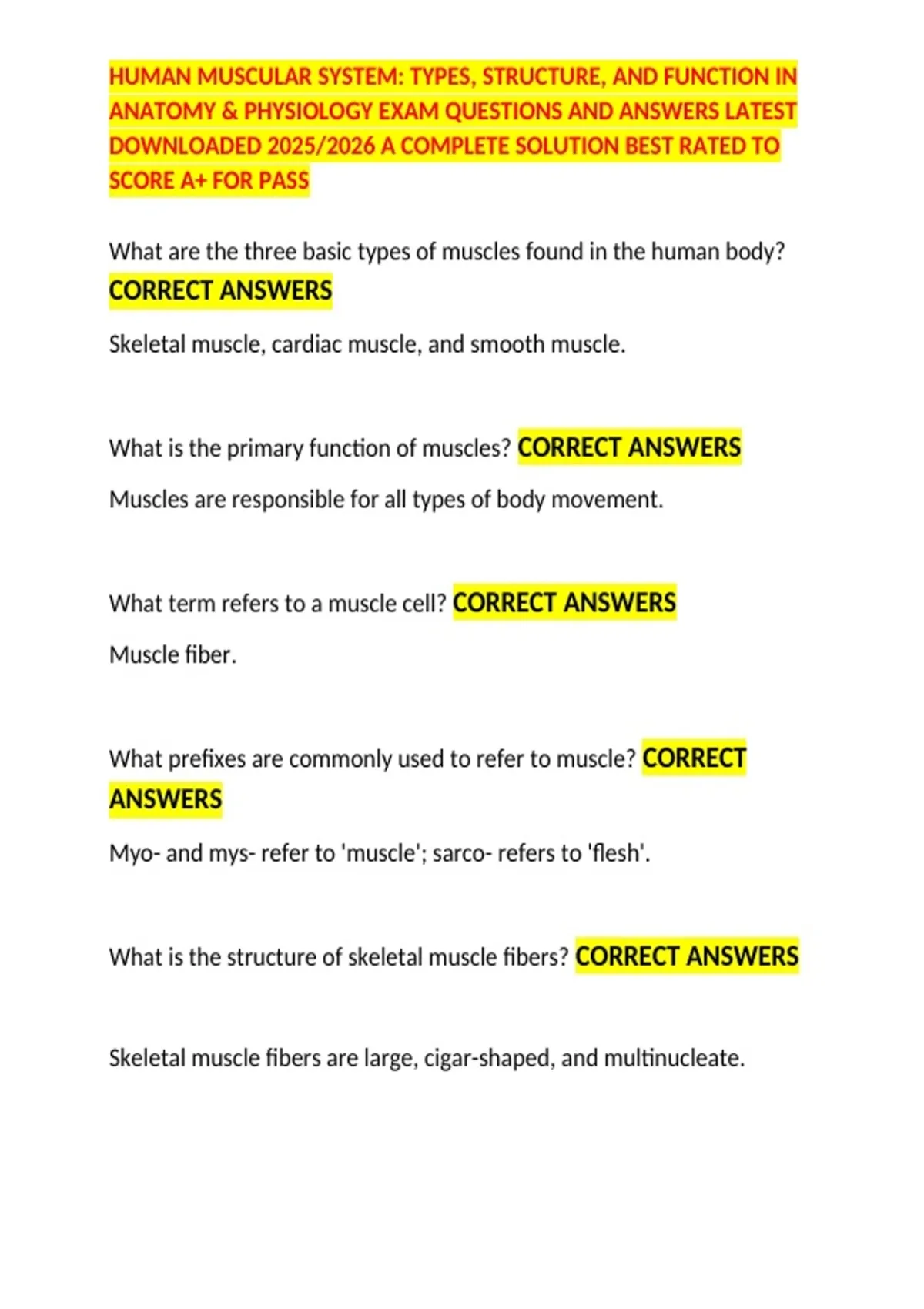 HUMAN MUSCULAR SYSTEM: TYPES, STRUCTURE, AND FUNCTION IN ANATOMY & PHYSIOLOGY EXAM QUESTIONS AND ANSWERS LATEST DOWNLOADED 2025/2026 A COMPLETE SOLUTION BEST RATED TO SCORE A+ FOR PASS

What are the three basic types of muscles found in the human body? CORRECT ANSWERS

Skeletal muscle, cardiac muscle, and smooth muscle.

What is the primary function of muscles? CORRECT ANSWERS

Muscles are responsible for all types of body movement.

What term refers to a muscle cell? CORRECT ANSWERS

Muscle fiber.

What prefixes are commonly used to refer to muscle? CORRECT ANSWERS

Myo- and mys- refer to 'muscle'; sarco- refers to 'flesh'.

What is the structure of skeletal muscle fibers? CORRECT ANSWERS

Skeletal muscle fibers are large, cigar-shaped, and multinucleate.